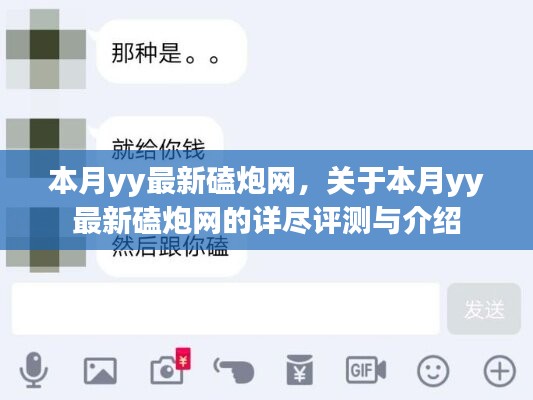 那种是。。

就给你钱

本月yy最新磕炮网，关于本月yy最新磕炮网的详尽评测与介绍

然后跟你磕

发送

¥

¥

GIF